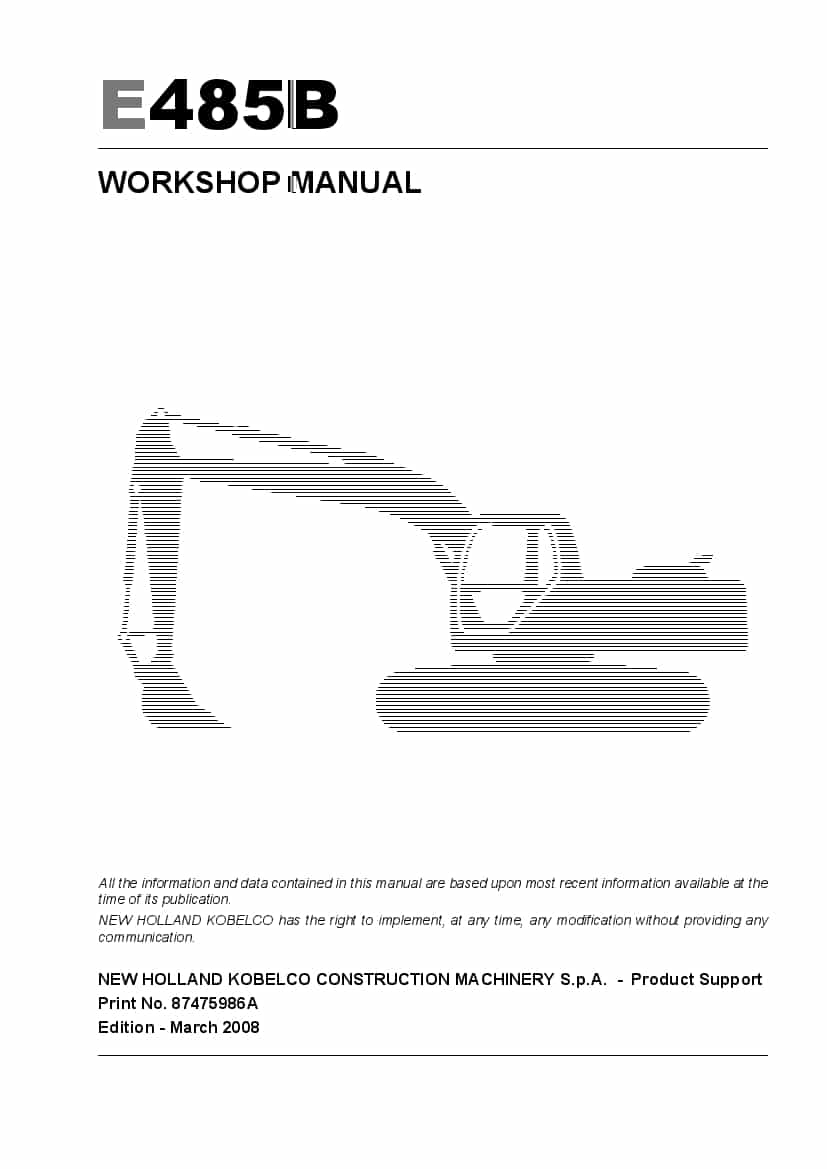 E485B

WORKSHOP MANUAL

All the information and data contained in this manual are based upon most recent information available at the time of its publication.
NEW HOLLAND KOBELCO has the right to implement, at any time, any modification without providing any communication.

NEW HOLLAND KOBELCO CONSTRUCTION MACHINERY S.p.A. - Product Support
Print No. 87475986A
Edition - March 2008